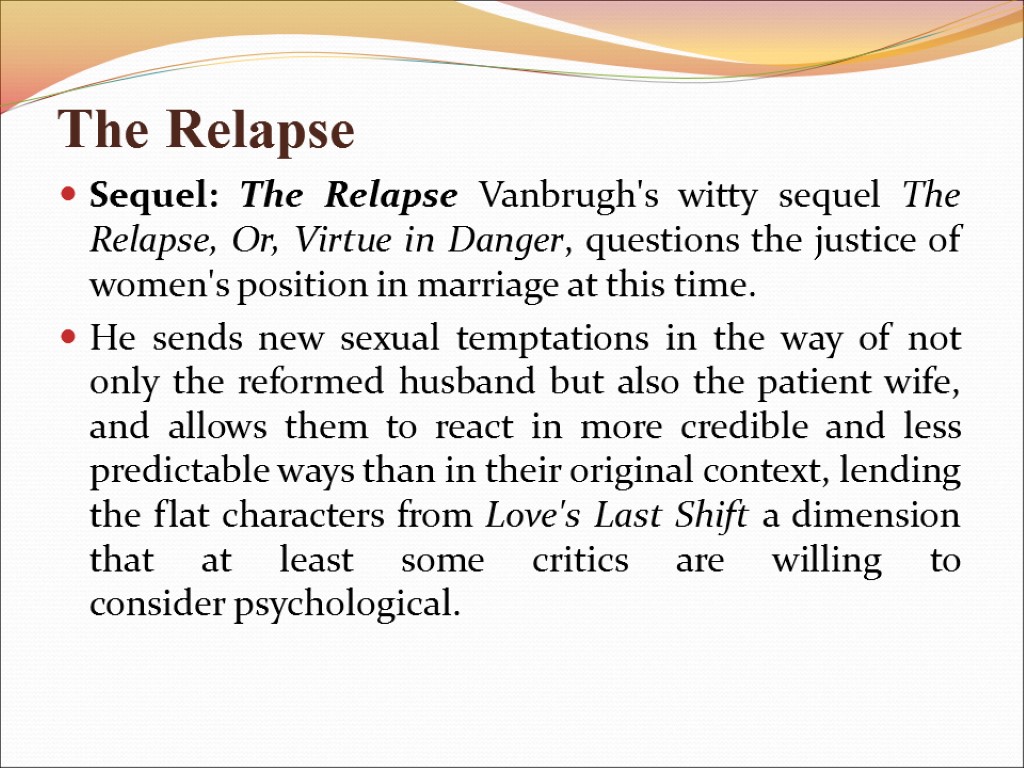 The Relapse

• Sequel: The Relapse Vanbrugh's witty sequel The Relapse, Or, Virtue in Danger, questions the justice of women's position in marriage at this time.

• He sends new sexual temptations in the way of not only the reformed husband but also the patient wife, and allows them to react in more credible and less predictable ways than in their original context, lending the flat characters from Love's Last Shift a dimension that at least some critics are willing to consider psychological.